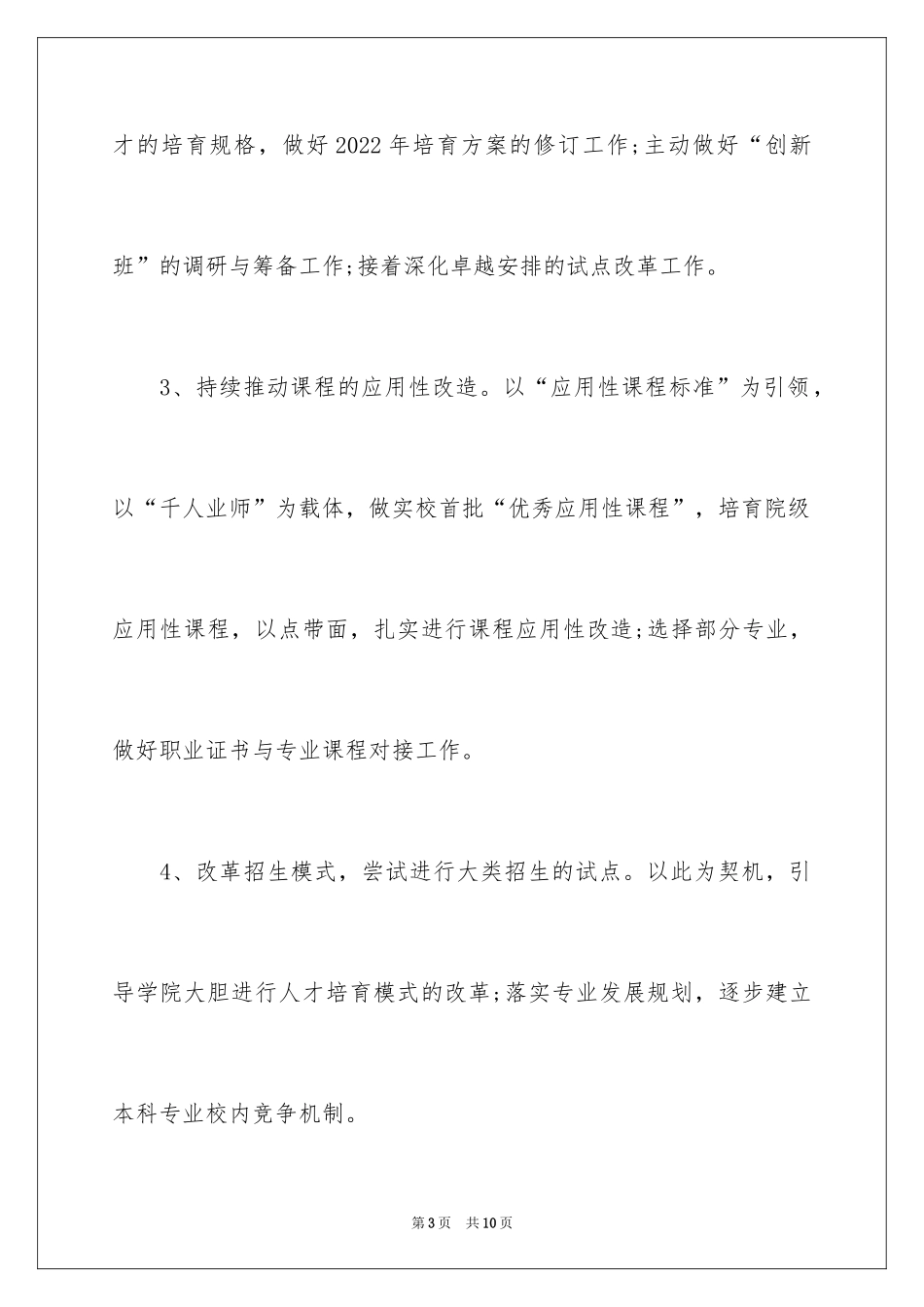 才的培育规格，做好2022年培育方案的修订工作;主动做好“创新班”的调研与筹备工作;接着深化卓越安排的试点改革工作。

3、持续推动课程的应用性改造。以“应用性课程标准”为引领，以“千人业师”为载体，做实校首批“优秀应用性课程”，培育院级应用性课程，以点带面，扎实进行课程应用性改造;选择部分专业，做好职业证书与专业课程对接工作。

4、改革招生模式，尝试进行大类招生的试点。以此为契机，引导学院大胆进行人才培育模式的改革;落实专业发展规划，逐步建立本科专业校内竞争机制。

第3页 共10页